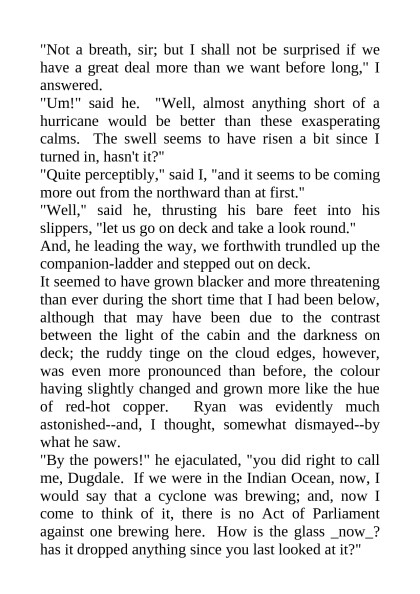 "Not a breath, sir; but I shall not be surprised if we have a great deal more than we want before long," I answered.

"Um!" said he. "Well, almost anything short of a hurricane would be better than these exasperating calms. The swell seems to have risen a bit since I turned in, hasn't it?"

"Quite perceptibly," said I, "and it seems to be coming more out from the northward than at first."

"Well," said he, thrusting his bare feet into his slippers, "let us go on deck and take a look round."

And, he leading the way, we forthwith trundled up the companion-ladder and stepped out on deck.

It seemed to have grown blacker and more threatening than ever during the short time that I had been below, although that may have been due to the contrast between the light of the cabin and the darkness on deck; the ruddy tinge on the cloud edges, however, was even more pronounced than before, the colour having slightly changed and grown more like the hue of red-hot copper. Ryan was evidently much astonished--and, I thought, somewhat dismayed--by what he saw.

"By the powers!" he ejaculated, "you did right to call me, Dugdale. If we were in the Indian Ocean, now, I would say that a cyclone was brewing; and, now I come to think of it, there is no Act of Parliament against one brewing here. How is the glass _now_? has it dropped anything since you last looked at it?"